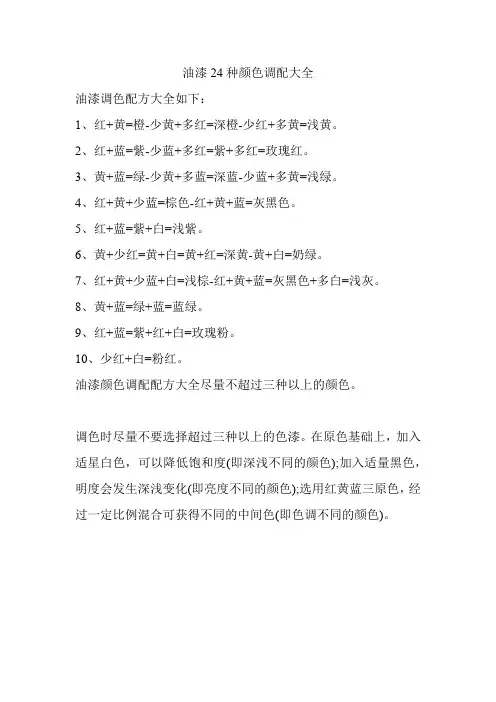 油漆 24 种颜色调配大全

油漆调色配方大全如下：

1、红+黄=橙-少黄+多红=深橙-少红+多黄=浅黄。

2、红+蓝=紫-少蓝+多红=紫+多红=玫瑰红。

3、黄+蓝=绿-少黄+多蓝=深蓝-少蓝+多黄=浅绿。

4、红+黄+少蓝=棕色-红+黄+蓝=灰黑色。

5、红+蓝=紫+白=浅紫。

6、黄+少红=黄+白=黄+红=深黄-黄+白=奶绿。

7、红+黄+少蓝+白=浅棕-红+黄+蓝=灰黑色+多白=浅灰。

8、黄+蓝=绿+蓝=蓝绿。

9、红+蓝=紫+红+白=玫瑰粉。

10、少红+白=粉红。

油漆颜色调配配方大全尽量不超过三种以上的颜色。

调色时尽量不要选择超过三种以上的色漆。在原色基础上，加入适星白色，可以降低饱和度(即深浅不同的颜色);加入适量黑色，明度会发生深浅变化(即亮度不同的颜色);选用红黄蓝三原色，经过一定比例混合可获得不同的中间色(即色调不同的颜色)。